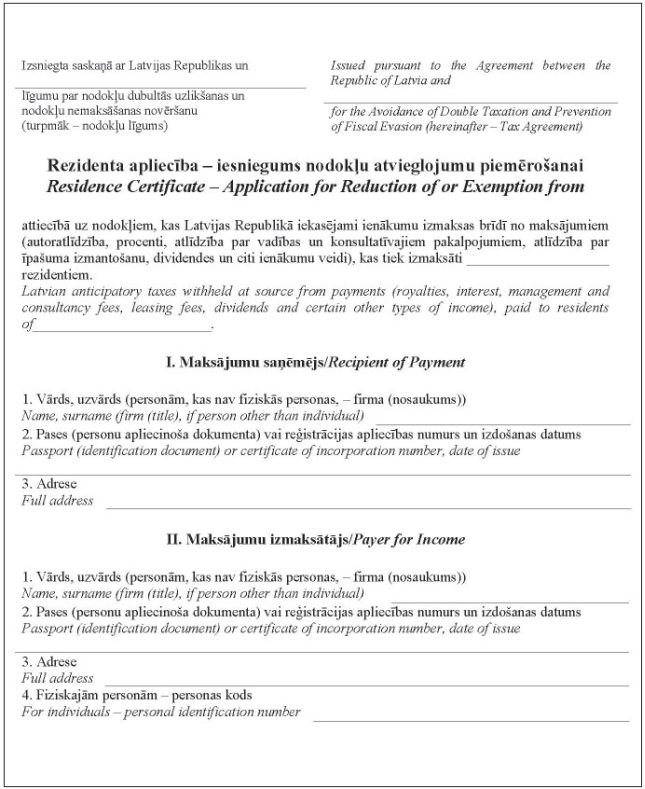 Izsniegta saskaņā ar Latvijas Republikas un

līgumu par nodokļu dubultās uzlikšanas un nodokļu nemaksāšanas novēršanu (turpmāk – nodokļu līgums)

Issued pursuant to the Agreement between the Republic of Latvia and

for the Avoidance of Double Taxation and Prevention of Fiscal Evasion (hereinafter – Tax Agreement)

Rezidenta apliecība – iesniegums nodokļu atvieglojumu piemērošanai
Residence Certificate – Application for Reduction of or Exemption from

attiecībā uz nodokļiem, kas Latvijas Republikā iekasējami ienākumu izmaksas brīdī no maksājumiem (autoratlīdzība, procenti, atlīdzība par vadības un konsultatīvajiem pakalpojumiem, atlīdzība par īpašuma izmantošanu, dividendes un citi ienākumu veidi), kas tiek izmaksāti ____________________ rezidentiem.
Latvian anticipatory taxes withheld at source from payments (royalties, interest, management and consultancy fees, leasing fees, dividends and certain other types of income), paid to residents of________________________.

I. Maksājumu saņēmējs/Recipient of Payment

1. Vārds, uzvārds (personām, kas nav fiziskās personas, – firma (nosaukums))
Name, surname (firm (title), if person other than individual)
2. Pases (personu apliecinoša dokumenta) vai reģistrācijas apliecības numurs un izdošanas datums
Passport (identification document) or certificate of incorporation number, date of issue

3. Adrese
Full address

II. Maksājumu izmaksātājs/Payer for Income

1. Vārds, uzvārds (personām, kas nav fiziskās personas, – firma (nosaukums))
Name, surname (firm (title), if person other than individual)
2. Pases (personu apliecinoša dokumenta) vai reģistrācijas apliecības numurs un izdošanas datums
Passport (identification document) or certificate of incorporation number, date of issue

3. Adrese
Full address
4. Fiziskajām personām – personas kods
For individuals – personal identification number